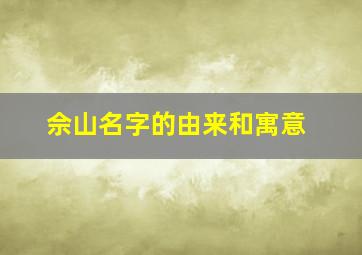 佘山名字的由来和寓意